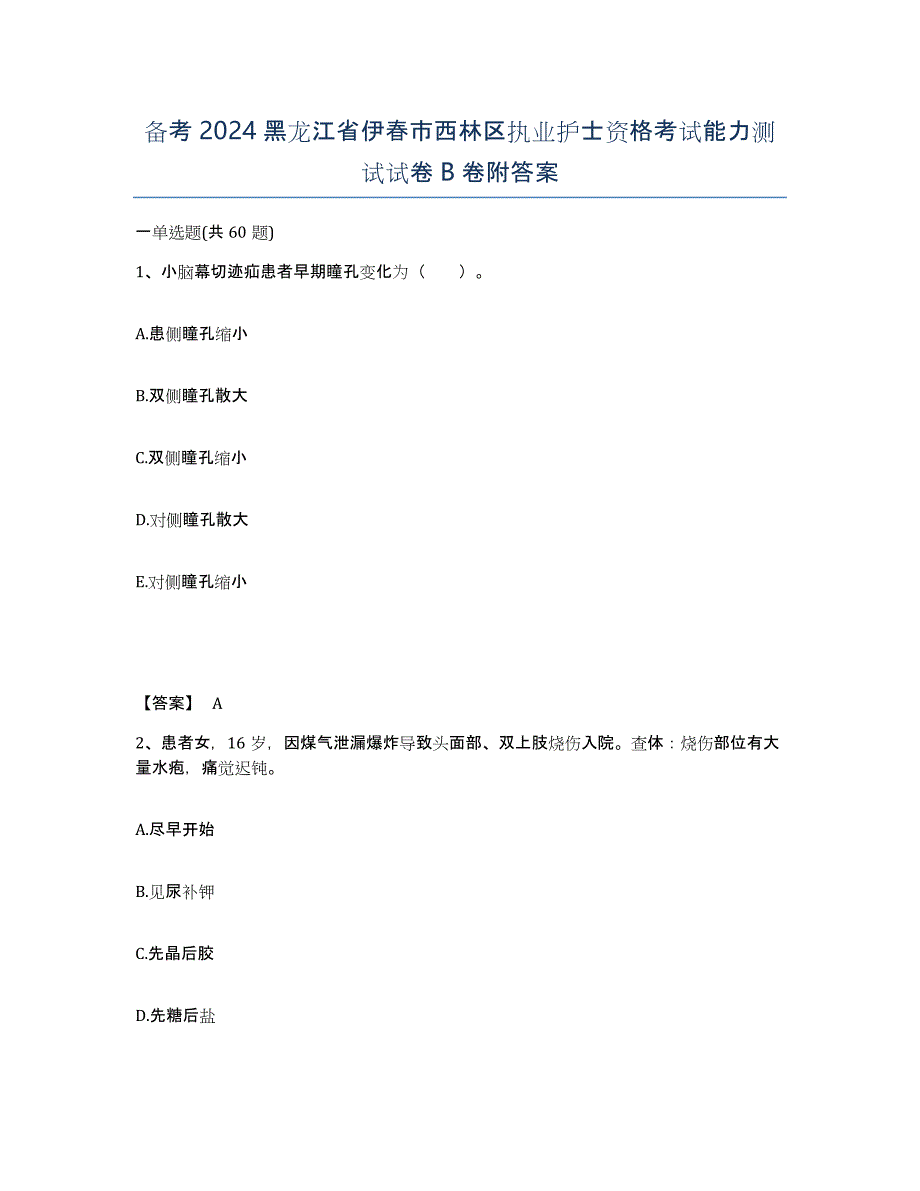 备考2024黑龙江省伊春市西林区执业护士资格考试能力测试试卷B卷附答案

一单选题(共60题)

1、小脑幕切迹疝患者早期瞳孔变化为（　　）。

A.患侧瞳孔缩小

B.双侧瞳孔散大

C.双侧瞳孔缩小

D.对侧瞳孔散大

E.对侧瞳孔缩小

【答案】 A

2、患者女，16岁，因煤气泄漏爆炸导致头面部、双上肢烧伤入院。查体：烧伤部位有大量水疱，痛觉迟钝。

A.尽早开始

B.见尿补钾

C.先晶后胶

D.先糖后盐